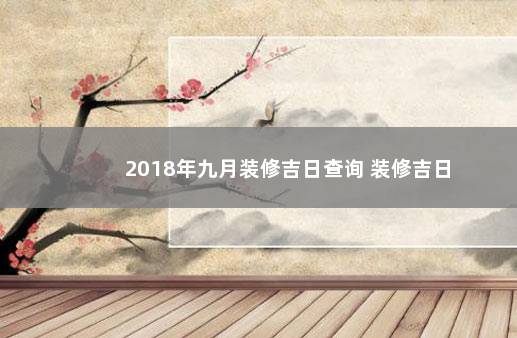 2018年九月装修吉日查询 装修吉日